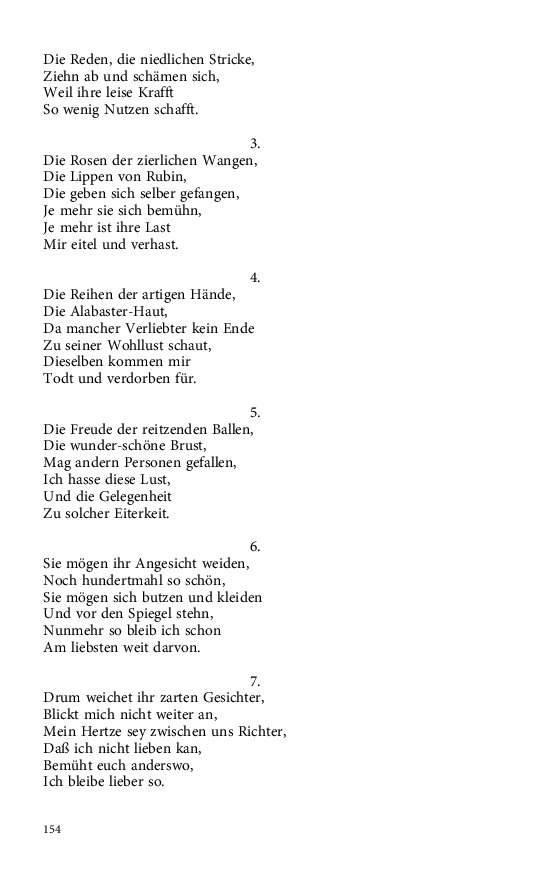 Die Reden, die niedlichen Stricke,
Ziehn ab und schämen sich,
Weil ihre leise Krafft
So wenig Nutzen schafft.

3.

Die Rosen der zierlichen Wangen,
Die Lippen von Rubin,
Die geben sich selber gefangen,
Je mehr sie sich bemühn,
Je mehr ist ihre Last
Mir eitel und verhast.

4.

Die Reihen der artigen Hände,
Die Alabaster-Haut,
Da mancher Verliebter kein Ende
Zu seiner Wohllust schaut,
Dieselben kommen mir
Todt und verdorben für.

5.

Die Freude der reitzenden Ballen,
Die wunder-schöne Brust,
Mag andern Personen gefallen,
Ich hasse diese Lust,
Und die Gelegenheit
Zu solcher Eiterkeit.

6.

Sie mögen ihr Angesicht weiden,
Noch hundertmahl so schön,
Sie mögen sich butzen und kleiden
Und vor den Spiegel stehn,
Nunmehr so bleib ich schon
Am liebsten weit darvon.

7.

Drum weichet ihr zarten Gesichter,
Blickt mich nicht weiter an,
Mein Hertze sey zwischen uns Richter,
Daß ich nicht lieben kan,
Bemüht euch anderswo,
Ich bleibe lieber so.

154